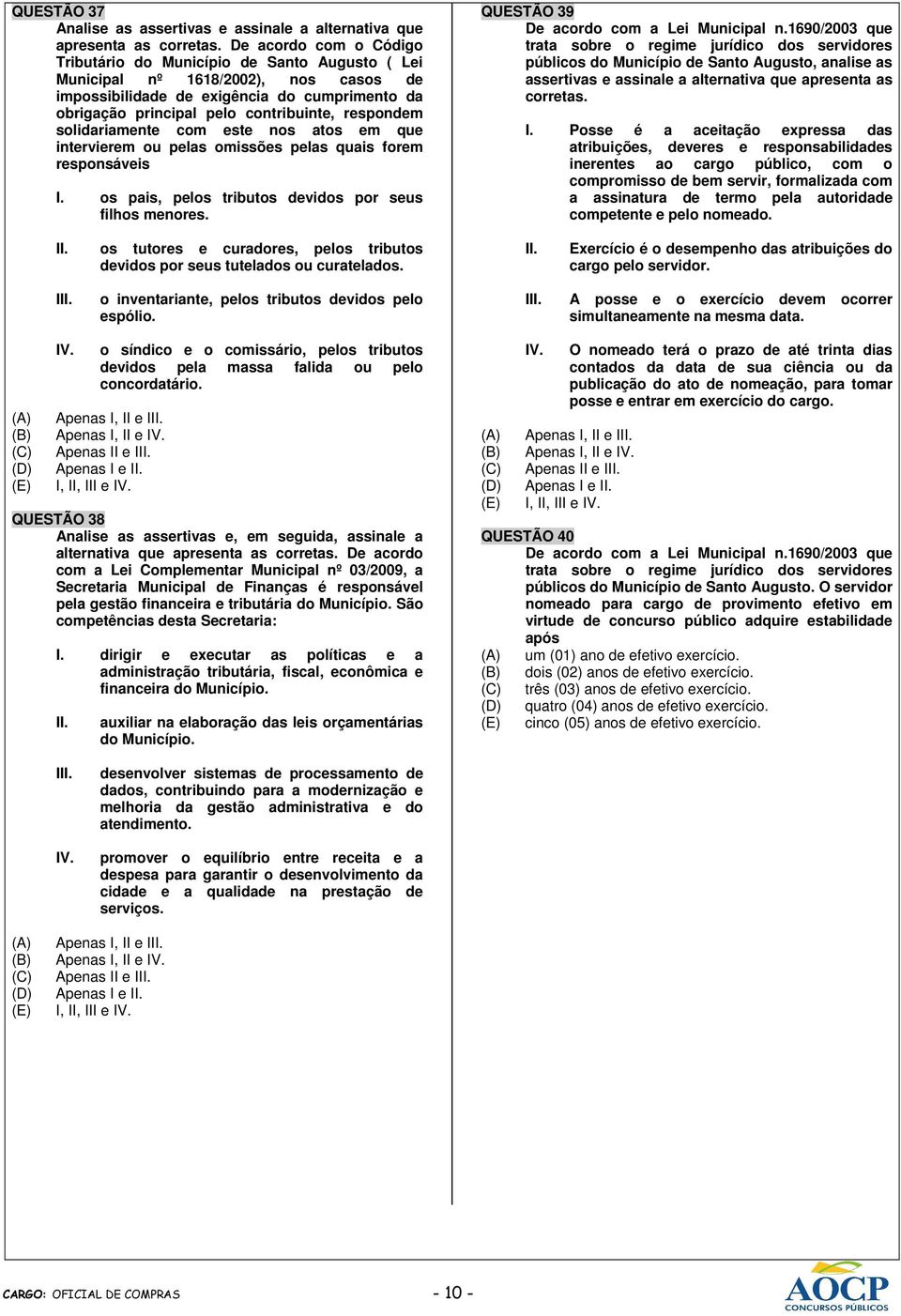 QUESTÃO 37
Analise as assertivas e assinale a alternativa que apresenta as corretas. De acordo com o Código Tributário do Município de Santo Augusto ( Lei Municipal nº 1618/2002), nos casos de impossibilidade de exigência do cumprimento da obrigação principal pelo contribuinte, respondem solidariamente com este nos atos em que intervierem ou pelas omissões pelas quais forem responsáveis

I. os pais, pelos tributos devidos por seus filhos menores.

II. os tutores e curadores, pelos tributos devidos por seus tutelados ou curatelados.

III. o inventariante, pelos tributos devidos pelo espólio.

IV. o síndico e o comissário, pelos tributos devidos pela massa falida ou pelo concordatário.

(A) Apenas I, II e III.
(B) Apenas I, II e IV.
(C) Apenas II e III.
(D) Apenas I e II.
(E) I, II, III e IV.

QUESTÃO 38
Analise as assertivas e, em seguida, assinale a alternativa que apresenta as corretas. De acordo com a Lei Complementar Municipal nº 03/2009, a Secretaria Municipal de Finanças é responsável pela gestão financeira e tributária do Município. São competências desta Secretaria:

I. dirigir e executar as políticas e a administração tributária, fiscal, econômica e financeira do Município.

II. auxiliar na elaboração das leis orçamentárias do Município.

III. desenvolver sistemas de processamento de dados, contribuindo para a modernização e melhoria da gestão administrativa e do atendimento.

IV. promover o equilíbrio entre receita e a despesa para garantir o desenvolvimento da cidade e a qualidade na prestação de serviços.

(A) Apenas I, II e III.
(B) Apenas I, II e IV.
(C) Apenas II e III.
(D) Apenas I e II.
(E) I, II, III e IV.

QUESTÃO 39
De acordo com a Lei Municipal n.1690/2003 que trata sobre o regime jurídico dos servidores públicos do Município de Santo Augusto, analise as assertivas e assinale a alternativa que apresenta as corretas.

I. Posse é a aceitação expressa das atribuições, deveres e responsabilidades inerentes ao cargo público, com o compromisso de bem servir, formalizada com a assinatura de termo pela autoridade competente e pelo nomeado.

II. Exercício é o desempenho das atribuições do cargo pelo servidor.

III. A posse e o exercício devem ocorrer simultaneamente na mesma data.

IV. O nomeado terá o prazo de até trinta dias contados da data de sua ciência ou da publicação do ato de nomeação, para tomar posse e entrar em exercício do cargo.

(A) Apenas I, II e III.
(B) Apenas I, II e IV.
(C) Apenas II e III.
(D) Apenas I e II.
(E) I, II, III e IV.

QUESTÃO 40
De acordo com a Lei Municipal n.1690/2003 que trata sobre o regime jurídico dos servidores públicos do Município de Santo Augusto. O servidor nomeado para cargo de provimento efetivo em virtude de concurso público adquire estabilidade após
(A) um (01) ano de efetivo exercício.
(B) dois (02) anos de efetivo exercício.
(C) três (03) anos de efetivo exercício.
(D) quatro (04) anos de efetivo exercício.
(E) cinco (05) anos de efetivo exercício.

CARGO: OFICIAL DE COMPRAS - 10 - AOCP CONCURSOS PÚBLICOS